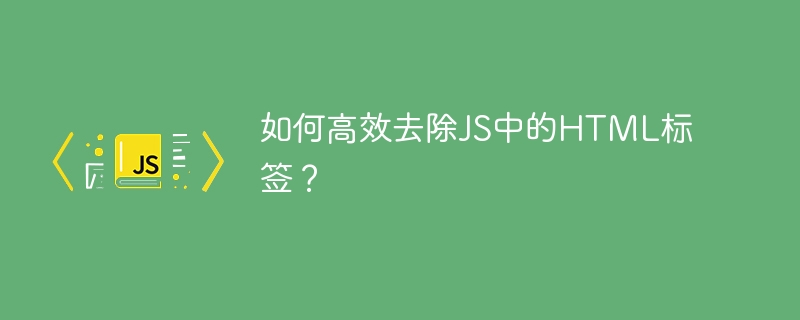 JS

如何高效去除JS中的HTML标签？